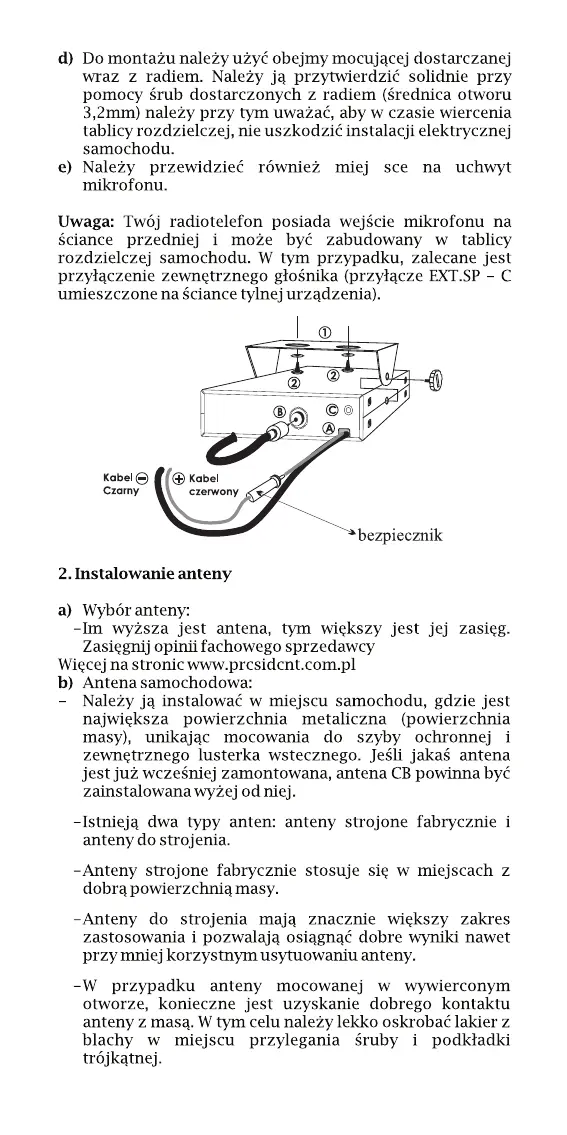 d) Do montażu należy użyć obejmy mocującej dostarczanej wraz z radiem. Należy ją przytwierdzić solidnie przy pomocy śrub dostarczonych z radiem (średnica otworu 3,2mm) należy przy tym uważać, aby w czasie wiercenia tablicy rozdzielczej, nie uszkodzić instalacji elektrycznej samochodu.
e) Należy przewidzieć również miej sce na uchwyt mikrofonu.

Uwaga: Twój radiotelefon posiada wejście mikrofonu na ściance przedniej i może być zabudowany w tablicy rozdzielczej samochodu. W tym przypadku, zalecane jest przyłączenie zewnętrznego głośnika (przyłącze EXT.SP – C umieszczone na ściance tylnej urządzenia).

①
②
②
Ⓑ
Ⓒ
Ⓐ
Kabel ⊖ Czarny
⊕ Kabel czerwony
bezpiecznik

2. Instalowanie anteny

a) Wybór anteny:
–Im wyższa jest antena, tym większy jest jej zasięg. Zasięgnij opinii fachowego sprzedawcy
Więcej na stronic www.prcsidcnt.com.pl
b) Antena samochodowa:
– Należy ją instalować w miejscu samochodu, gdzie jest największa powierzchnia metaliczna (powierzchnia masy), unikając mocowania do szyby ochronnej i zewnętrznego lusterka wstecznego. Jeśli jakaś antena jest już wcześniej zamontowana, antena CB powinna być zainstalowana wyżej od niej.

–Istnieją dwa typy anten: anteny strojone fabrycznie i anteny do strojenia.

–Anteny strojone fabrycznie stosuje się w miejscach z dobrą powierzchnią masy.

–Anteny do strojenia mają znacznie większy zakres zastosowania i pozwalają osiągnąć dobre wyniki nawet przy mniej korzystnym usytuowaniu anteny.

–W przypadku anteny mocowanej w wywierconym otworze, konieczne jest uzyskanie dobrego kontaktu anteny z masą. W tym celu należy lekko oskrobać lakier z blachy w miejscu przylegania śruby i podkładki trójkątnej.